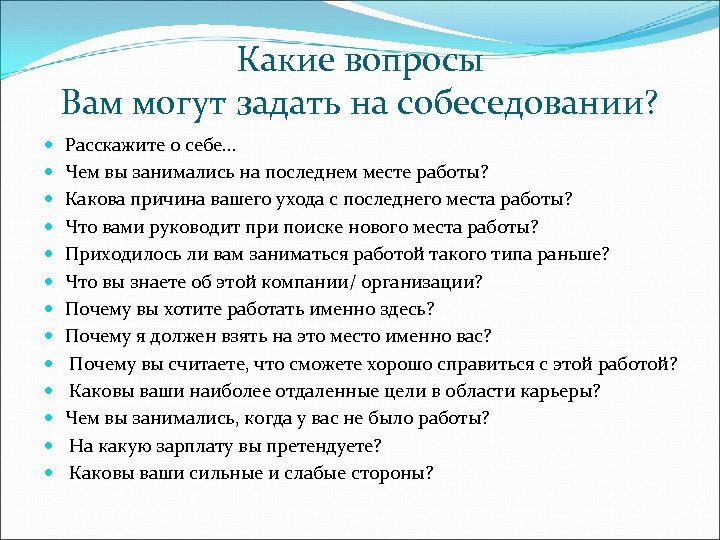 Какие вопросы
Вам могут задать на собеседовании?

- Расскажите о себе…
- Чем вы занимались на последнем месте работы?
- Какова причина вашего ухода с последнего места работы?
- Что вами руководит при поиске нового места работы?
- Приходилось ли вам заниматься работой такого типа раньше?
- Что вы знаете об этой компании/ организации?
- Почему вы хотите работать именно здесь?
- Почему я должен взять на это место именно вас?
- Почему вы считаете, что сможете хорошо справиться с этой работой?
- Каковы ваши наиболее отдаленные цели в области карьеры?
- Чем вы занимались, когда у вас не было работы?
- На какую зарплату вы претендуете?
- Каковы ваши сильные и слабые стороны?